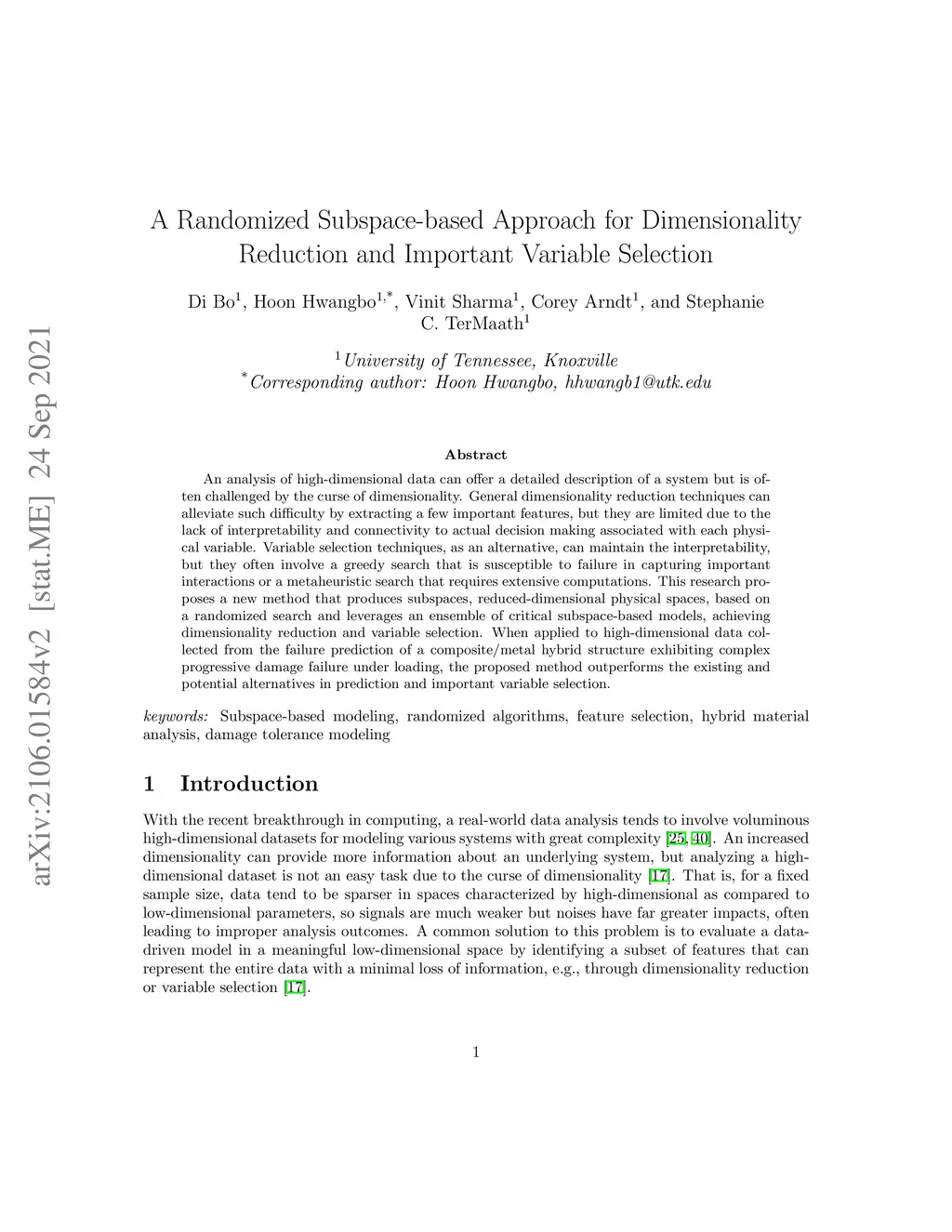 arXiv:2106.01584v2 [stat.ME] 24 Sep 2021

A Randomized Subspace-based Approach for Dimensionality Reduction and Important Variable Selection

Di Bo$^1$, Hoon Hwangbo$^{1,*}$, Vinit Sharma$^1$, Corey Arndt$^1$, and Stephanie C. TerMaath$^1$

$^1$University of Tennessee, Knoxville
$^*$Corresponding author: Hoon Hwangbo, hhwangb1@utk.edu

Abstract

An analysis of high-dimensional data can offer a detailed description of a system but is often challenged by the curse of dimensionality. General dimensionality reduction techniques can alleviate such difficulty by extracting a few important features, but they are limited due to the lack of interpretability and connectivity to actual decision making associated with each physical variable. Variable selection techniques, as an alternative, can maintain the interpretability, but they often involve a greedy search that is susceptible to failure in capturing important interactions or a metaheuristic search that requires extensive computations. This research proposes a new method that produces subspaces, reduced-dimensional physical spaces, based on a randomized search and leverages an ensemble of critical subspace-based models, achieving dimensionality reduction and variable selection. When applied to high-dimensional data collected from the failure prediction of a composite/metal hybrid structure exhibiting complex progressive damage failure under loading, the proposed method outperforms the existing and potential alternatives in prediction and important variable selection.

keywords: Subspace-based modeling, randomized algorithms, feature selection, hybrid material analysis, damage tolerance modeling

1 Introduction

With the recent breakthrough in computing, a real-world data analysis tends to involve voluminous high-dimensional datasets for modeling various systems with great complexity [25, 40]. An increased dimensionality can provide more information about an underlying system, but analyzing a high-dimensional dataset is not an easy task due to the curse of dimensionality [17]. That is, for a fixed sample size, data tend to be sparser in spaces characterized by high-dimensional as compared to low-dimensional parameters, so signals are much weaker but noises have far greater impacts, often leading to improper analysis outcomes. A common solution to this problem is to evaluate a data-driven model in a meaningful low-dimensional space by identifying a subset of features that can represent the entire data with a minimal loss of information, e.g., through dimensionality reduction or variable selection [17].

1